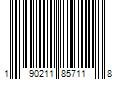 1 90211 85711 8